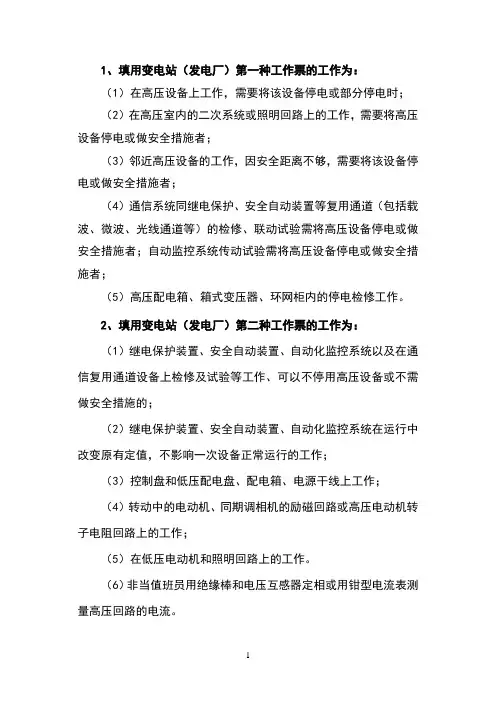 1、填用变电站（发电厂）第一种工作票的工作为：

（1）在高压设备上工作，需要将该设备停电或部分停电时；

（2）在高压室内的二次系统或照明回路上的工作，需要将高压设备停电或做安全措施者；

（3）邻近高压设备的工作，因安全距离不够，需要将该设备停电或做安全措施者；

（4）通信系统同继电保护、安全自动装置等复用通道（包括载波、微波、光线通道等）的检修、联动试验需将高压设备停电或做安全措施者；自动监控系统传动试验需将高压设备停电或做安全措施者；

（5）高压配电箱、箱式变压器、环网柜内的停电检修工作。

2、填用变电站（发电厂）第二种工作票的工作为：

（1）继电保护装置、安全自动装置、自动化监控系统以及在通信复用通道设备上检修及试验等工作、可以不停用高压设备或不需做安全措施的；

（2）继电保护装置、安全自动装置、自动化监控系统在运行中改变原有定值，不影响一次设备正常运行的工作；

（3）控制盘和低压配电盘、配电箱、电源干线上工作；

（4）转动中的电动机、同期调相机的励磁回路或高压电动机转子电阻回路上的工作；

（5）在低压电动机和照明回路上的工作。

（6）非当值班员用绝缘棒和电压互感器定相或用钳型电流表测量高压回路的电流。

1